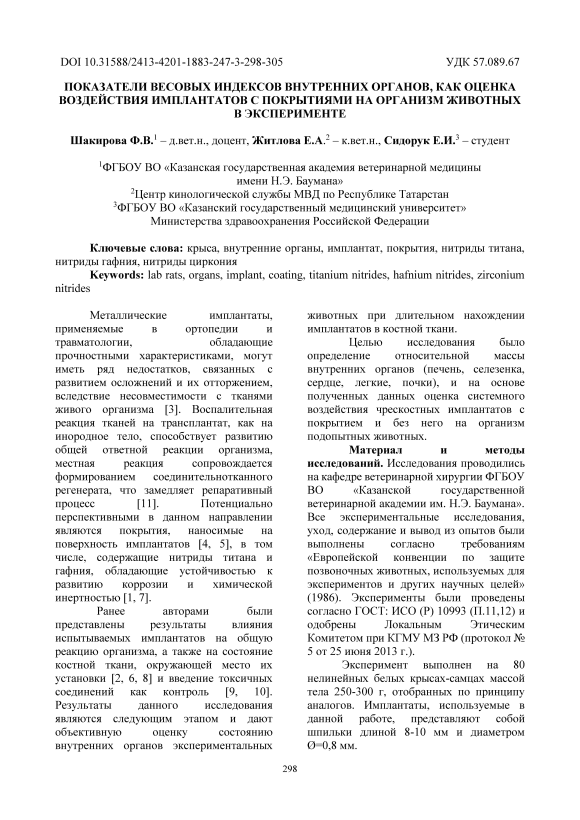 DOI 10.31588/2413-4201-1883-247-3-298-305 УДК 57.089.67

ПОКАЗАТЕЛИ ВЕСОВЫХ ИНДЕКСОВ ВНУТРЕННИХ ОРГАНОВ, КАК ОЦЕНКА ВОЗДЕЙСТВИЯ ИМПЛАНТАТОВ С ПОКРЫТИЯМИ НА ОРГАНИЗМ ЖИВОТНЫХ В ЭКСПЕРИМЕНТЕ

Шакирова Ф.В.$^1$ – д.вет.н., доцент, Житлова Е.А.$^2$ – к.вет.н., Сидорук Е.И.$^3$ – студент

$^1$ФГБОУ ВО «Казанская государственная академия ветеринарной медицины имени Н.Э. Баумана»
$^2$Центр кинологической службы МВД по Республике Татарстан
$^3$ФГБОУ ВО «Казанский государственный медицинский университет» Министерства здравоохранения Российской Федерации

Ключевые слова: крыса, внутренние органы, имплантат, покрытия, нитриды титана, нитриды гафния, нитриды циркония
Keywords: lab rats, organs, implant, coating, titanium nitrides, hafnium nitrides, zirconium nitrides

Металлические имплантаты, применяемые в ортопедии и травматологии, обладающие прочностными характеристиками, могут иметь ряд недостатков, связанных с развитием осложнений и их отторжением, вследствие несовместимости с тканями живого организма [3]. Воспалительная реакция тканей на трансплантат, как на инородное тело, способствует развитию общей ответной реакции организма, местная реакция сопровождается формированием соединительнотканного регенерата, что замедляет репаративный процесс [11]. Потенциально перспективными в данном направлении являются покрытия, наносимые на поверхность имплантатов [4, 5], в том числе, содержащие нитриды титана и гафния, обладающие устойчивостью к развитию коррозии и химической инертностью [1, 7].

Ранее авторами были представлены результаты влияния испытываемых имплантатов на общую реакцию организма, а также на состояние костной ткани, окружающей место их установки [2, 6, 8] и введение токсичных соединений как контроль [9, 10]. Результаты данного исследования являются следующим этапом и дают объективную оценку состоянию внутренних органов экспериментальных животных при длительном нахождении имплантатов в костной ткани.

Целью исследования было определение относительной массы внутренних органов (печень, селезенка, сердце, легкие, почки), и на основе полученных данных оценка системного воздействия чрескостных имплантатов с покрытием и без него на организм подопытных животных.

Материал и методы исследований. Исследования проводились на кафедре ветеринарной хирургии ФГБОУ ВО «Казанской государственной ветеринарной академии им. Н.Э. Баумана». Все экспериментальные исследования, уход, содержание и вывод из опытов были выполнены согласно требованиям «Европейской конвенции по защите позвоночных животных, используемых для экспериментов и других научных целей» (1986). Эксперименты были проведены согласно ГОСТ: ИСО (Р) 10993 (П.11,12) и одобрены Локальным Этическим Комитетом при КГМУ МЗ РФ (протокол № 5 от 25 июня 2013 г.).

Эксперимент выполнен на 80 нелинейных белых крысах-самцах массой тела 250-300 г, отобранных по принципу аналогов. Имплантаты, используемые в данной работе, представляют собой шпильки длиной 8-10 мм и диаметром Ø=0,8 мм.

298